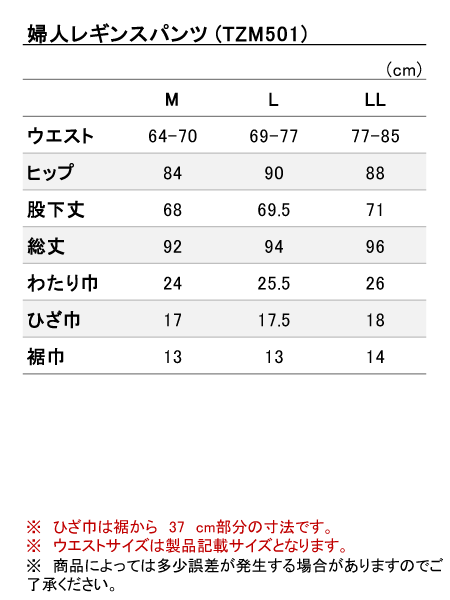 婦人レギンスパンツ（TZM501）

（cm）

|  | M | L | LL |
|---|---|---|---|
| ウエスト | 64-70 | 69-77 | 77-85 |
| ヒップ | 84 | 90 | 88 |
| 股下丈 | 68 | 69.5 | 71 |
| 総丈 | 92 | 94 | 96 |
| わたり巾 | 24 | 25.5 | 26 |
| ひざ巾 | 17 | 17.5 | 18 |
| 裾巾 | 13 | 13 | 14 |

※ ひざ巾は裾から 37 cm部分の寸法です。
※ ウエストサイズは製品記載サイズとなります。
※ 商品によっては多少誤差が発生する場合がありますのでご了承ください。